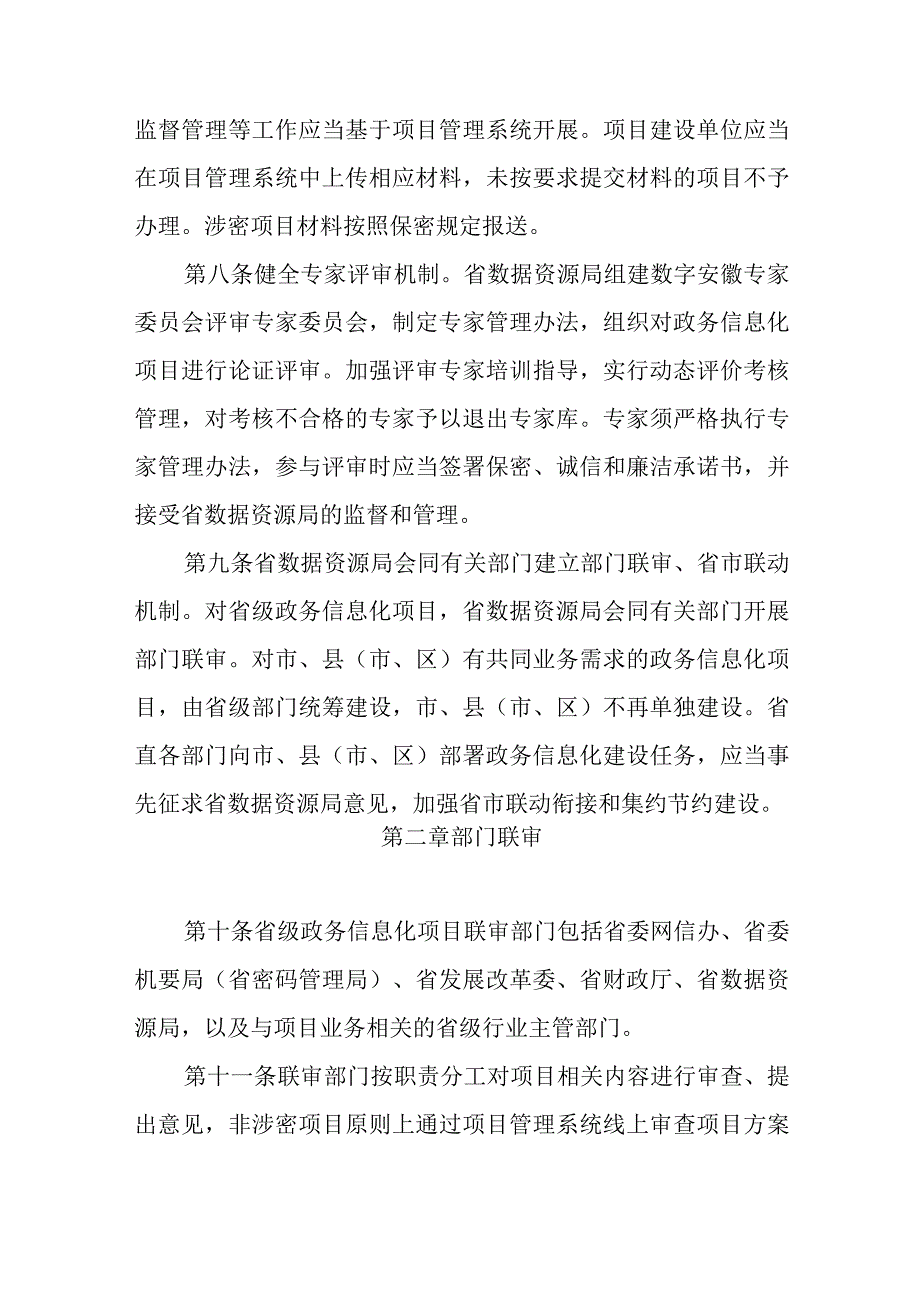 监督管理等工作应当基于项目管理系统开展。项目建设单位应当在项目管理系统中上传相应材料，未按要求提交材料的项目不予办理。涉密项目材料按照保密规定报送。

第八条健全专家评审机制。省数据资源局组建数字安徽专家委员会评审专家委员会，制定专家管理办法，组织对政务信息化项目进行论证评审。加强评审专家培训指导，实行动态评价考核管理，对考核不合格的专家予以退出专家库。专家须严格执行专家管理办法，参与评审时应当签署保密、诚信和廉洁承诺书，并接受省数据资源局的监督和管理。

第九条省数据资源局会同有关部门建立部门联审、省市联动机制。对省级政务信息化项目，省数据资源局会同有关部门开展部门联审。对市、县（市、区）有共同业务需求的政务信息化项目，由省级部门统筹建设，市、县（市、区）不再单独建设。省直各部门向市、县（市、区）部署政务信息化建设任务，应当事先征求省数据资源局意见，加强省市联动衔接和集约节约建设。

第二章部门联审

第十条省级政务信息化项目联审部门包括省委网信办、省委机要局（省密码管理局）、省发展改革委、省财政厅、省数据资源局，以及与项目业务相关的省级行业主管部门。

第十一条联审部门按职责分工对项目相关内容进行审查、提出意见，非涉密项目原则上通过项目管理系统线上审查项目方案